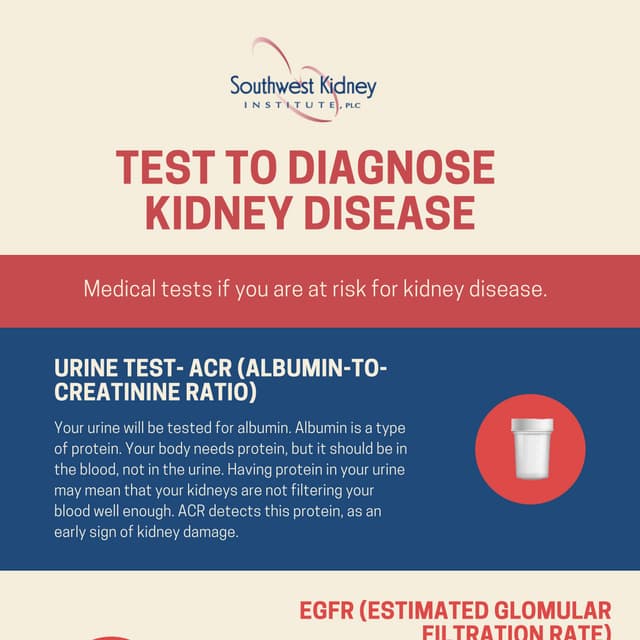 Southwest Kidney
INSTITUTE, PLC

TEST TO DIAGNOSE KIDNEY DISEASE

Medical tests if you are at risk for kidney disease.

URINE TEST- ACR (ALBUMIN-TO-CREATININE RATIO)

Your urine will be tested for albumin. Albumin is a type of protein. Your body needs protein, but it should be in the blood, not in the urine. Having protein in your urine may mean that your kidneys are not filtering your blood well enough. ACR detects this protein, as an early sign of kidney damage.

EGFR (ESTIMATED GLOMULAR FILTRATION RATE)